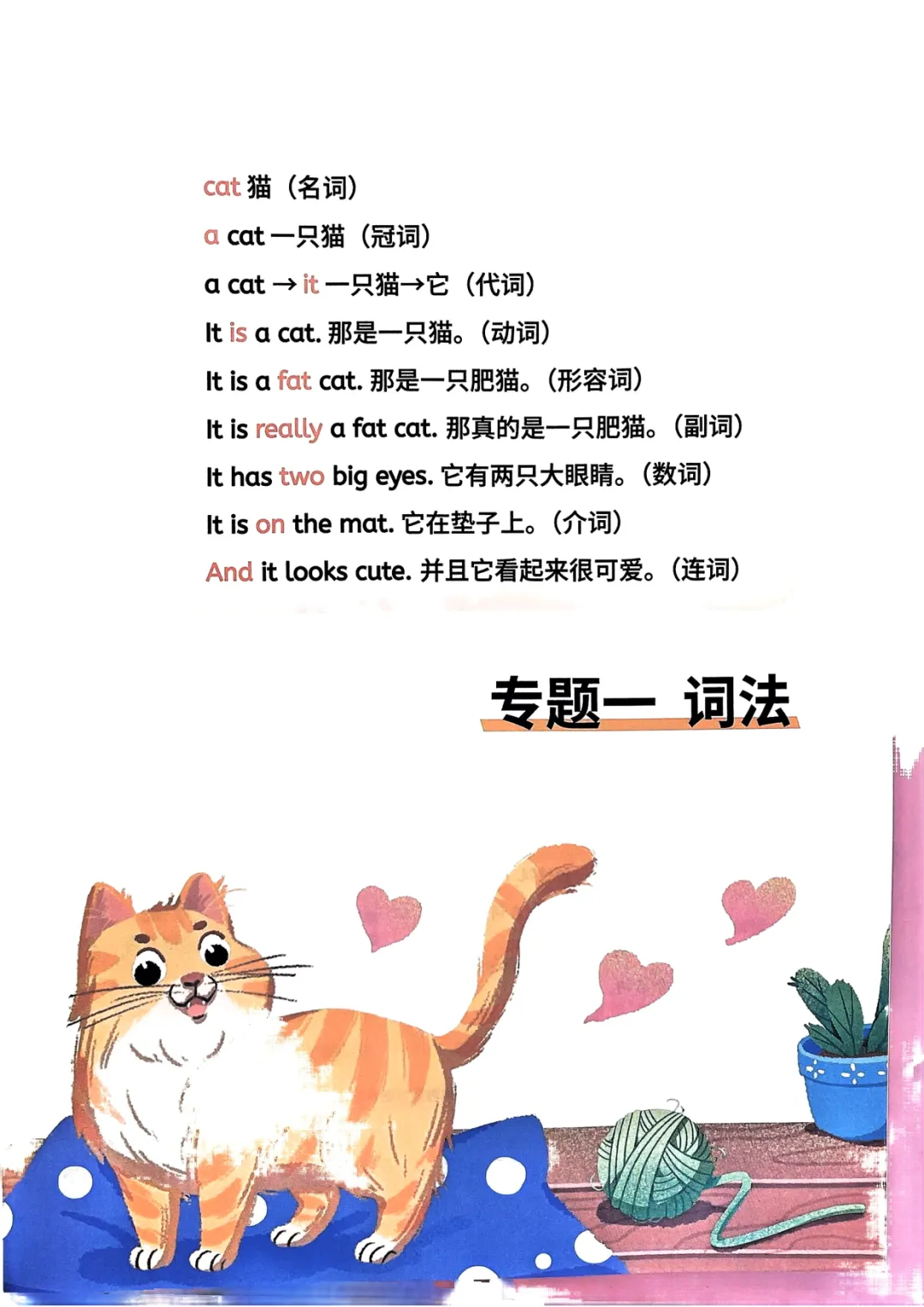 cat 猫（名词）

a cat 一只猫（冠词）

a cat → it 一只猫→它（代词）

It is a cat. 那是一只猫。（动词）

It is a fat cat. 那是一只肥猫。（形容词）

It is really a fat cat. 那真的是一只肥猫。（副词）

It has two big eyes. 它有两只大眼睛。（数词）

It is on the mat. 它在垫子上。（介词）

And it looks cute. 并且它看起来很可爱。（连词）

专题一 词法